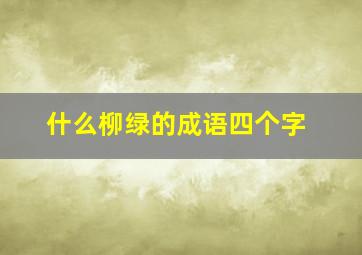 什么柳绿的成语四个字